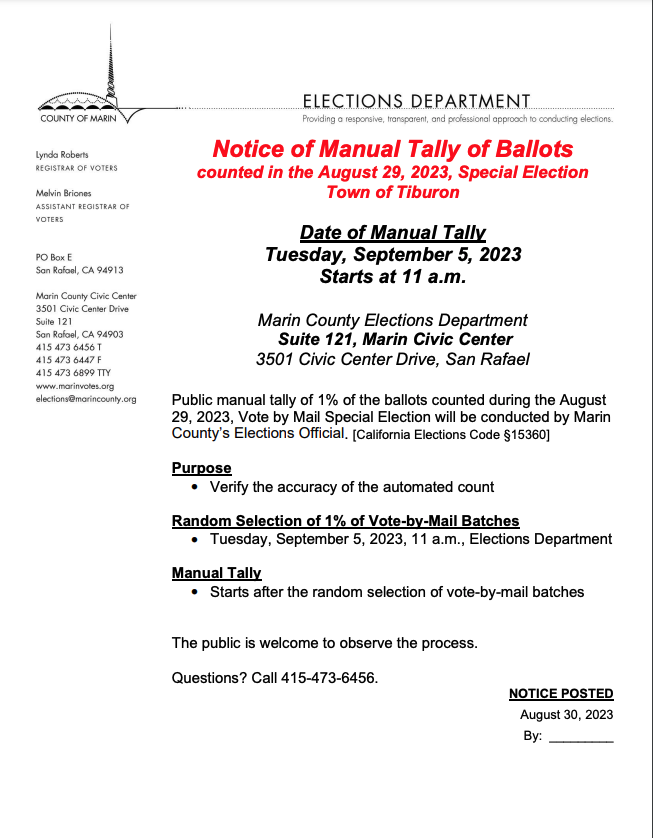 COUNTY OF MARIN

ELECTIONS DEPARTMENT
Providing a responsive, transparent, and professional approach to conducting elections.

Lynda Roberts
REGISTRAR OF VOTERS

Melvin Briones
ASSISTANT REGISTRAR OF VOTERS

PO Box E
San Rafael, CA 94913

Marin County Civic Center
3501 Civic Center Drive
Suite 121
San Rafael, CA 94903
415 473 6456 T
415 473 6447 F
415 473 6899 TTY
www.marinvotes.org
elections@marincounty.org

Notice of Manual Tally of Ballots
counted in the August 29, 2023, Special Election
Town of Tiburon

Date of Manual Tally
Tuesday, September 5, 2023
Starts at 11 a.m.

Marin County Elections Department
Suite 121, Marin Civic Center
3501 Civic Center Drive, San Rafael

Public manual tally of 1% of the ballots counted during the August 29, 2023, Vote by Mail Special Election will be conducted by Marin County's Elections Official. [California Elections Code §15360]

Purpose
• Verify the accuracy of the automated count

Random Selection of 1% of Vote-by-Mail Batches
• Tuesday, September 5, 2023, 11 a.m., Elections Department

Manual Tally
• Starts after the random selection of vote-by-mail batches

The public is welcome to observe the process.

Questions? Call 415-473-6456.

NOTICE POSTED
August 30, 2023
By: _________